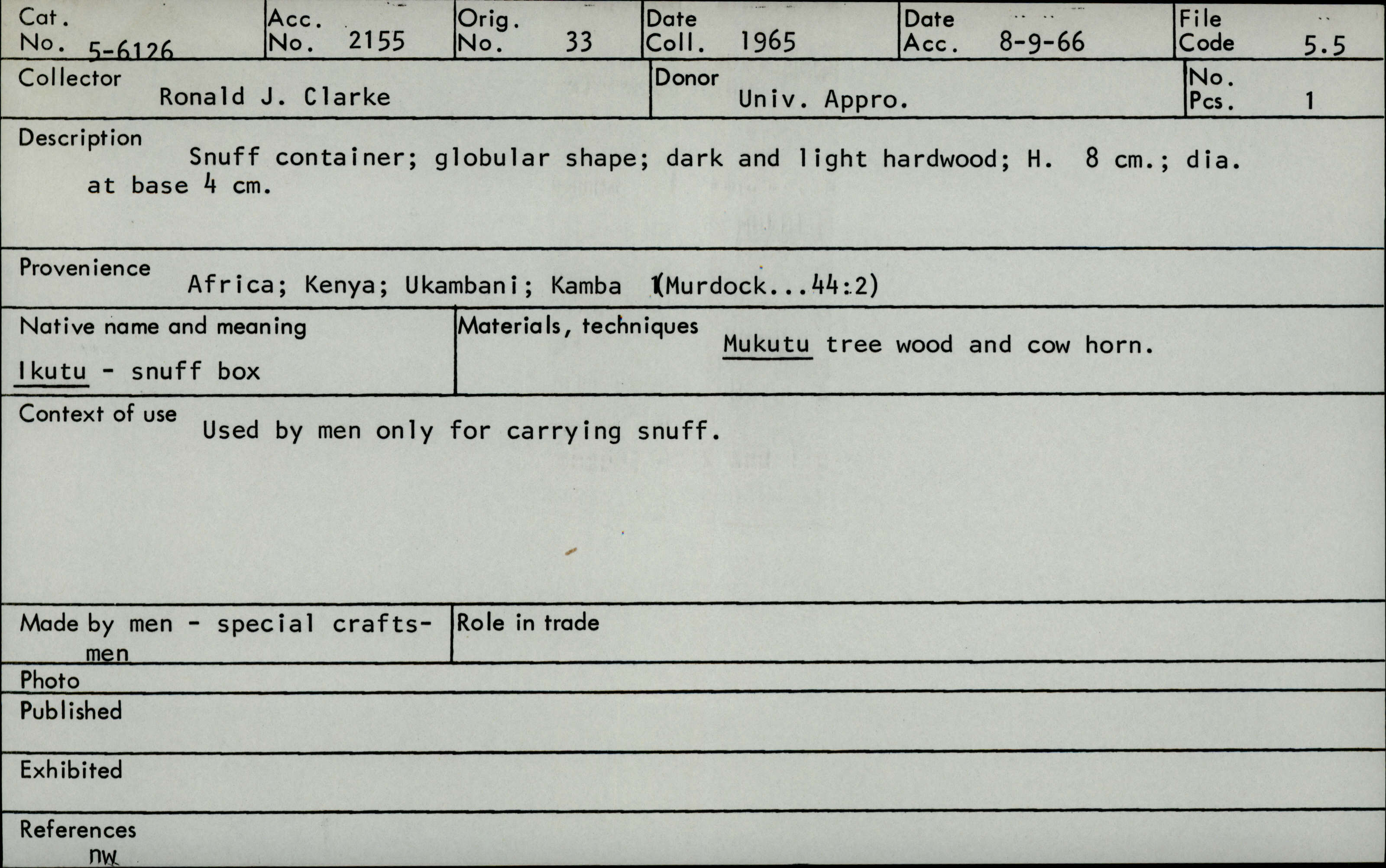 Cat. No. 5-6126

Acc. No. 2155

Orig. No. 33

Date Coll. 1965

Date Acc. 8-9-66

File Code 5.5

Collector
Ronald J. Clarke

Donor
Univ. Appro.

No. Pcs. 1

Description
Snuff container; globular shape; dark and light hardwood; H. 8 cm.; dia. at base 4 cm.

Provenience
Africa; Kenya; Ukambani; Kamba (Murdock...44:2)

Native name and meaning
Ikutu - snuff box

Materials, techniques
Mukutu tree wood and cow horn.

Context of use
Used by men only for carrying snuff.

Made by men - special craftsmen

Role in trade

Photo

Published

Exhibited

References
nw